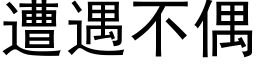 遭遇不偶